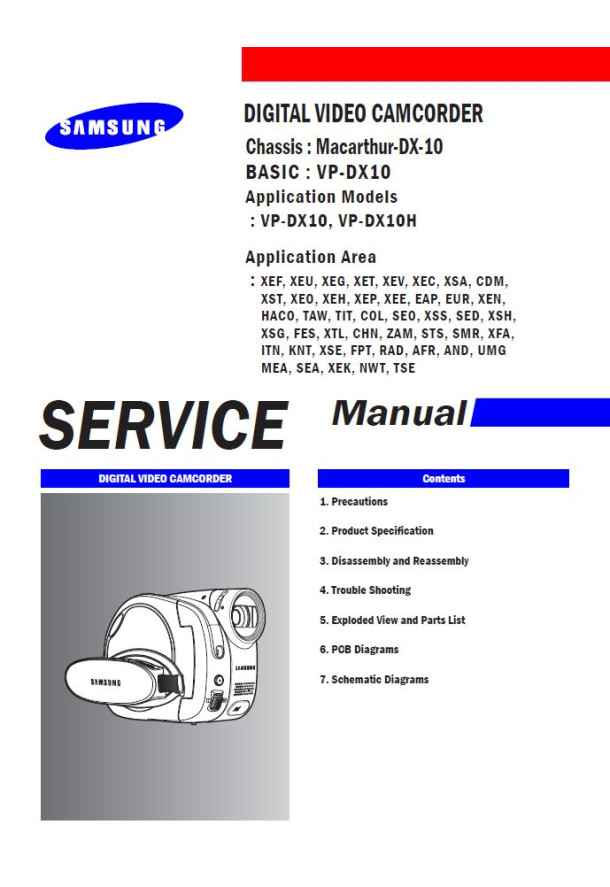 SAMSUNG

DIGITAL VIDEO CAMCORDER

Chassis : Macarthur-DX-10

BASIC : VP-DX10

Application Models

: VP-DX10, VP-DX10H

Application Area

: XEF, XEU, XEG, XET, XEV, XEC, XSA, CDM, XST, XEO, XEH, XEP, XEE, EAP, EUR, XEN, HACO, TAW, TIT, COL, SEO, XSS, SED, XSH, XSG, FES, XTL, CHN, ZAM, STS, SMR, XFA, ITN, KNT, XSE, FPT, RAD, AFR, AND, UMG MEA, SEA, XEK, NWT, TSE

SERVICE Manual

DIGITAL VIDEO CAMCORDER

SAMSUNG

SAMSUNG

Contents

1. Precautions

2. Product Specification

3. Disassembly and Reassembly

4. Trouble Shooting

5. Exploded View and Parts List

6. PCB Diagrams

7. Schematic Diagrams